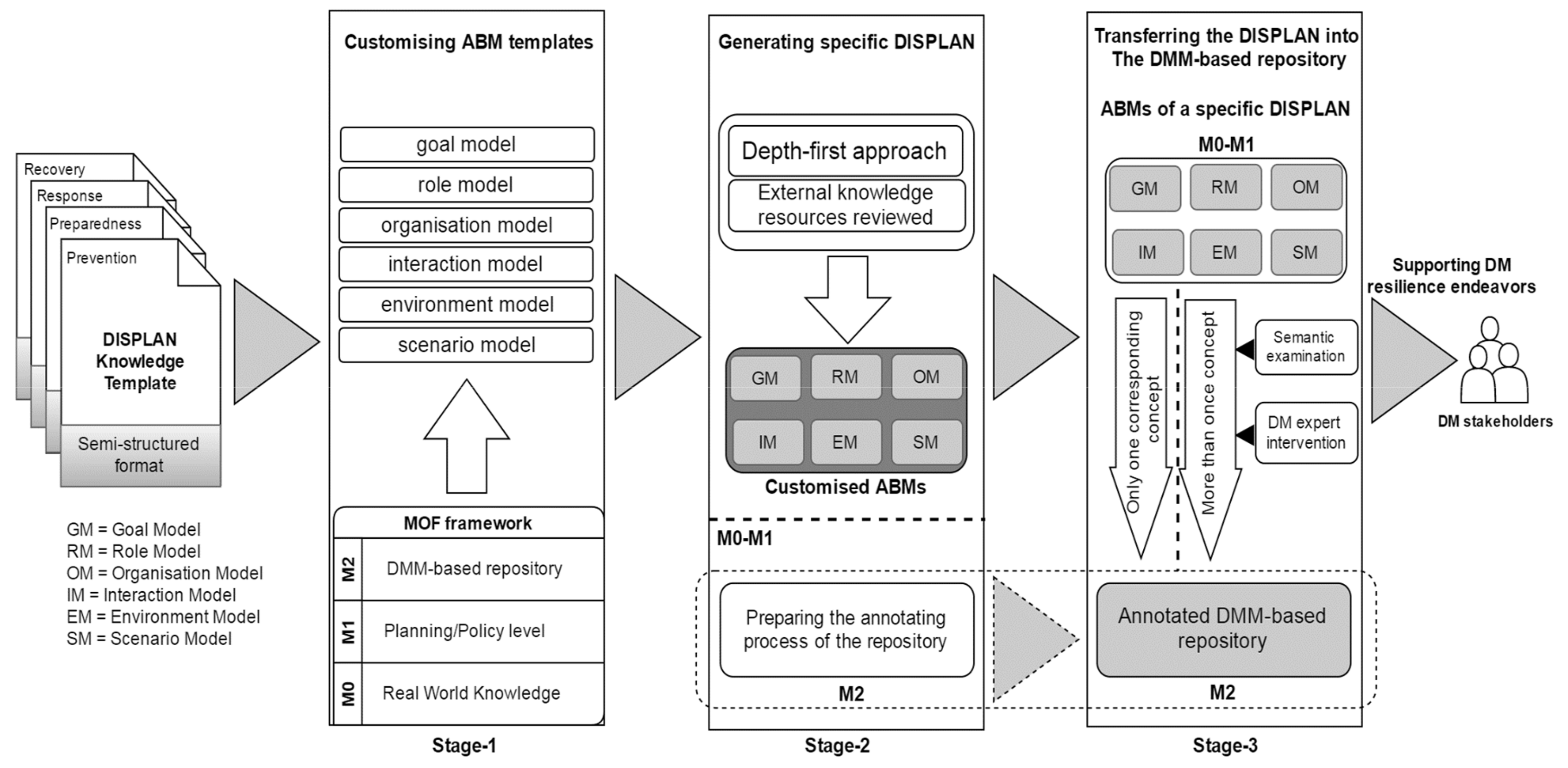 Recovery
Response
Preparedness
Prevention
DISPLAN Knowledge Template
Semi-structured format

GM = Goal Model
RM = Role Model
OM = Organisation Model
IM = Interaction Model
EM = Environment Model
SM = Scenario Model

Customising ABM templates

goal model
role model
organisation model
interaction model
environment model
scenario model

MOF framework

| M2 | DMM-based repository |
|---|---|
| M1 | Planning/Policy level |
| M0 | Real World Knowledge |

Stage-1

Generating specific DISPLAN

Depth-first approach
External knowledge resources reviewed

GM RM OM
IM EM SM
Customised ABMs

M0-M1

Preparing the annotating process of the repository

M2

Stage-2

Transferring the DISPLAN into The DMM-based repository

ABMs of a specific DISPLAN

M0-M1

GM RM OM
IM EM SM

Only one corresponding concept
More than once concept

Semantic examination
DM expert intervention

Annotated DMM-based repository

M2

Stage-3

Supporting DM resilience endeavors

DM stakeholders